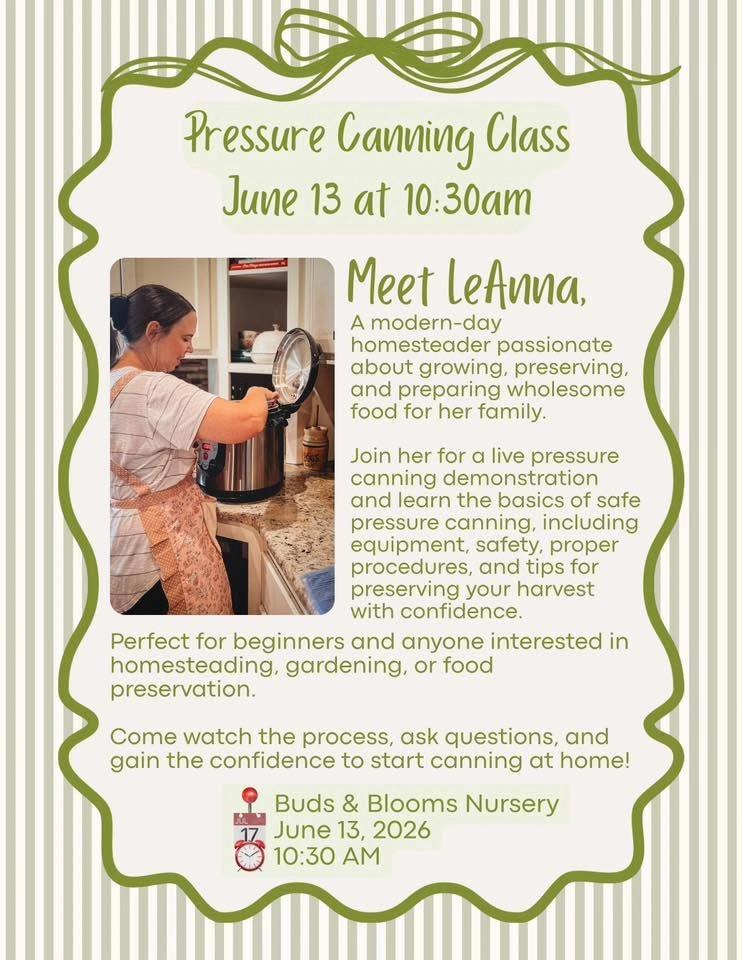 Pressure Canning Class
June 13 at 10:30am

Meet LeAnna,
A modern-day homesteader passionate about growing, preserving, and preparing wholesome food for her family.

Join her for a live pressure canning demonstration and learn the basics of safe pressure canning, including equipment, safety, proper procedures, and tips for preserving your harvest with confidence.

Perfect for beginners and anyone interested in homesteading, gardening, or food preservation.

Come watch the process, ask questions, and gain the confidence to start canning at home!

Buds & Blooms Nursery
JUL 17 June 13, 2026
10:30 AM